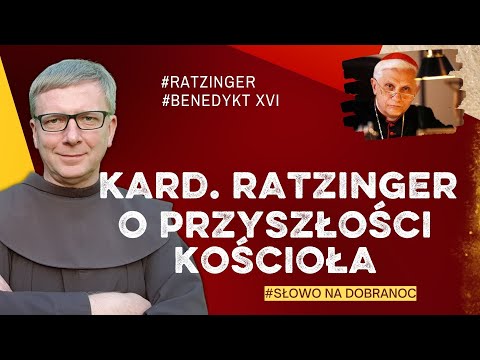 #RATZINGER
#BENEDYKT XVI

KARD. RATZINGER O PRZYSZŁOŚCI KOŚCIOŁA

#SŁOWO NA DOBRANOC